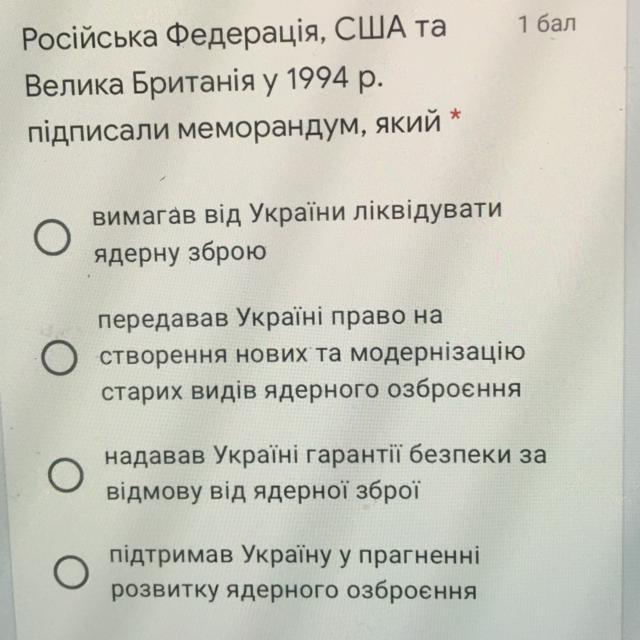 Російська Федерація, США та Велика Британія у 1994 р. підписали меморандум, який *

1 бал

вимагав від України ліквідувати ядерну зброю

передавав Україні право на створення нових та модернізацію старих видів ядерного озброєння

надавав Україні гарантії безпеки за відмову від ядерної зброї

підтримав Україну у прагненні розвитку ядерного озброєння